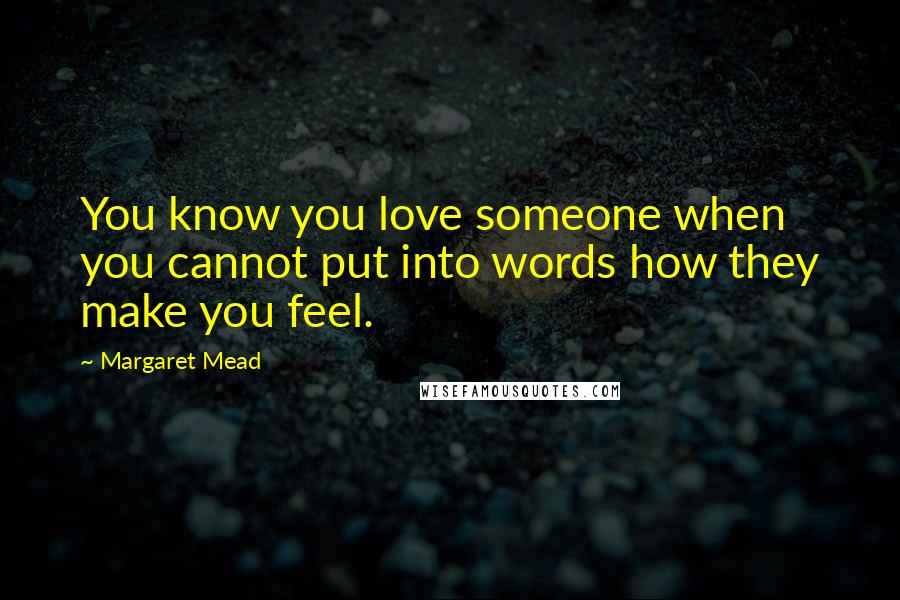 You know you love someone when you cannot put into words how they make you feel.

~ Margaret Mead

WISEFAMOUSQUOTES.COM